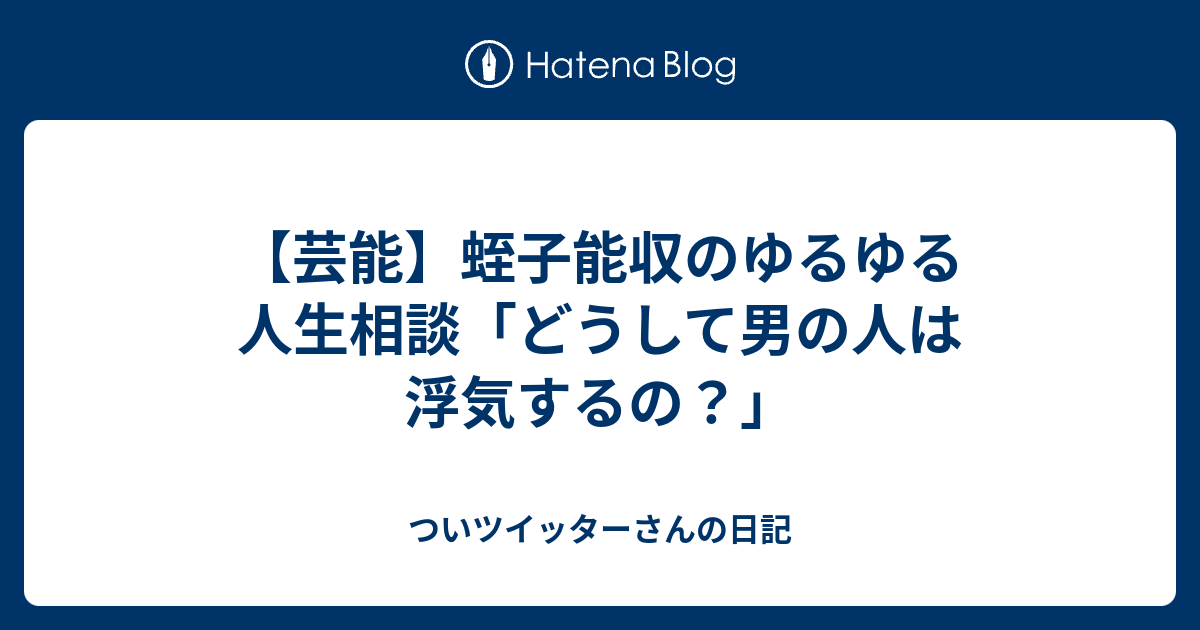 Hatena Blog

【芸能】蛭子能収のゆるゆる人生相談「どうして男の人は浮気するの？」

ついツイッターさんの日記